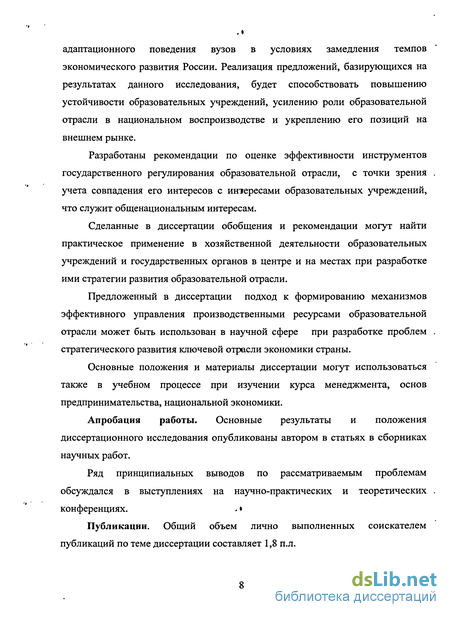 адаптационного поведения вузов в условиях замедления темпов экономического развития России. Реализация предложений, базирующихся на результатах данного исследования, будет способствовать повышению устойчивости образовательных учреждений, усилению роли образовательной отрасли в национальном воспроизводстве и укреплению его позиций на внешнем рынке.

Разработаны рекомендации по оценке эффективности инструментов государственного регулирования образовательной отрасли, с точки зрения учета совпадения его интересов с интересами образовательных учреждений, что служит общенациональным интересам.

Сделанные в диссертации обобщения и рекомендации могут найти практическое применение в хозяйственной деятельности образовательных учреждений и государственных органов в центре и на местах при разработке ими стратегии развития образовательной отрасли.

Предложенный в диссертации подход к формированию механизмов эффективного управления производственными ресурсами образовательной отрасли может быть использован в научной сфере при разработке проблем стратегического развития ключевой отрасли экономики страны.

Основные положения и материалы диссертации могут использоваться также в учебном процессе при изучении курса менеджмента, основ предпринимательства, национальной экономики.

Апробация работы. Основные результаты и положения диссертационного исследования опубликованы автором в статьях в сборниках научных работ.

Ряд принципиальных выводов по рассматриваемым проблемам обсуждался в выступлениях на научно-практических и теоретических конференциях.

Публикации. Общий объем лично выполненных соискателем публикаций по теме диссертации составляет 1,8 п.л.

8

dsLib.net
библиотека диссертаций